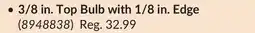 • 3/8 in. Top Bulb with 1/8 in. Edge
(8948838) Reg. 32.99